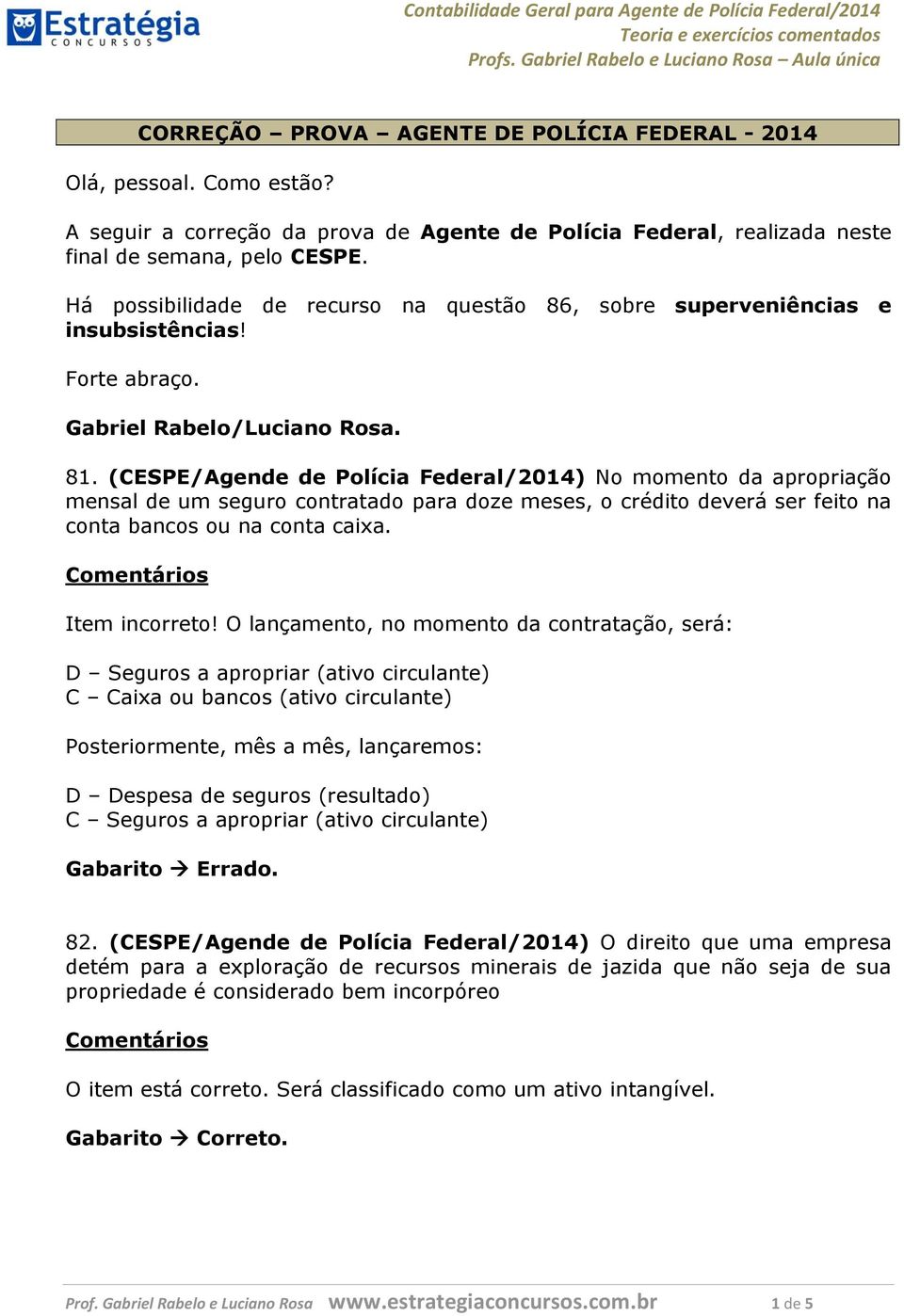 Estratégia CONCURSOS

Contabilidade Geral para Agente de Polícia Federal/2014
Teoria e exercícios comentados
Profs. Gabriel Rabelo e Luciano Rosa – Aula única

CORREÇÃO – PROVA – AGENTE DE POLÍCIA FEDERAL - 2014

Olá, pessoal. Como estão?

A seguir a correção da prova de Agente de Polícia Federal, realizada neste final de semana, pelo CESPE.

Há possibilidade de recurso na questão 86, sobre superveniências e insubsistências!

Forte abraço.

Gabriel Rabelo/Luciano Rosa.

81. (CESPE/Agende de Polícia Federal/2014) No momento da apropriação mensal de um seguro contratado para doze meses, o crédito deverá ser feito na conta bancos ou na conta caixa.

Comentários

Item incorreto! O lançamento, no momento da contratação, será:

D – Seguros a apropriar (ativo circulante)
C – Caixa ou bancos (ativo circulante)

Posteriormente, mês a mês, lançaremos:

D – Despesa de seguros (resultado)
C – Seguros a apropriar (ativo circulante)

Gabarito → Errado.

82. (CESPE/Agende de Polícia Federal/2014) O direito que uma empresa detém para a exploração de recursos minerais de jazida que não seja de sua propriedade é considerado bem incorpóreo

Comentários

O item está correto. Será classificado como um ativo intangível.

Gabarito → Correto.

Prof. Gabriel Rabelo e Luciano Rosa www.estrategiaconcursos.com.br 1 de 5